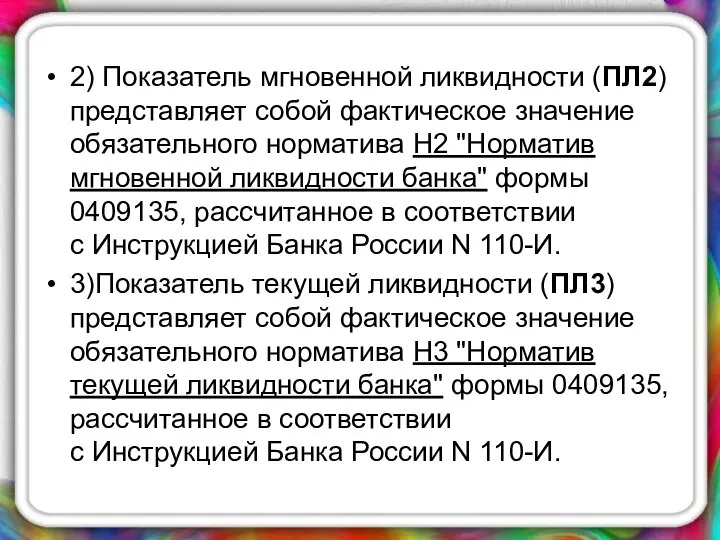 • 2) Показатель мгновенной ликвидности (ПЛ2) представляет собой фактическое значение обязательного норматива Н2 "Норматив мгновенной ликвидности банка" формы 0409135, рассчитанное в соответствии с Инструкцией Банка России N 110-И.

• 3)Показатель текущей ликвидности (ПЛ3) представляет собой фактическое значение обязательного норматива Н3 "Норматив текущей ликвидности банка" формы 0409135, рассчитанное в соответствии с Инструкцией Банка России N 110-И.